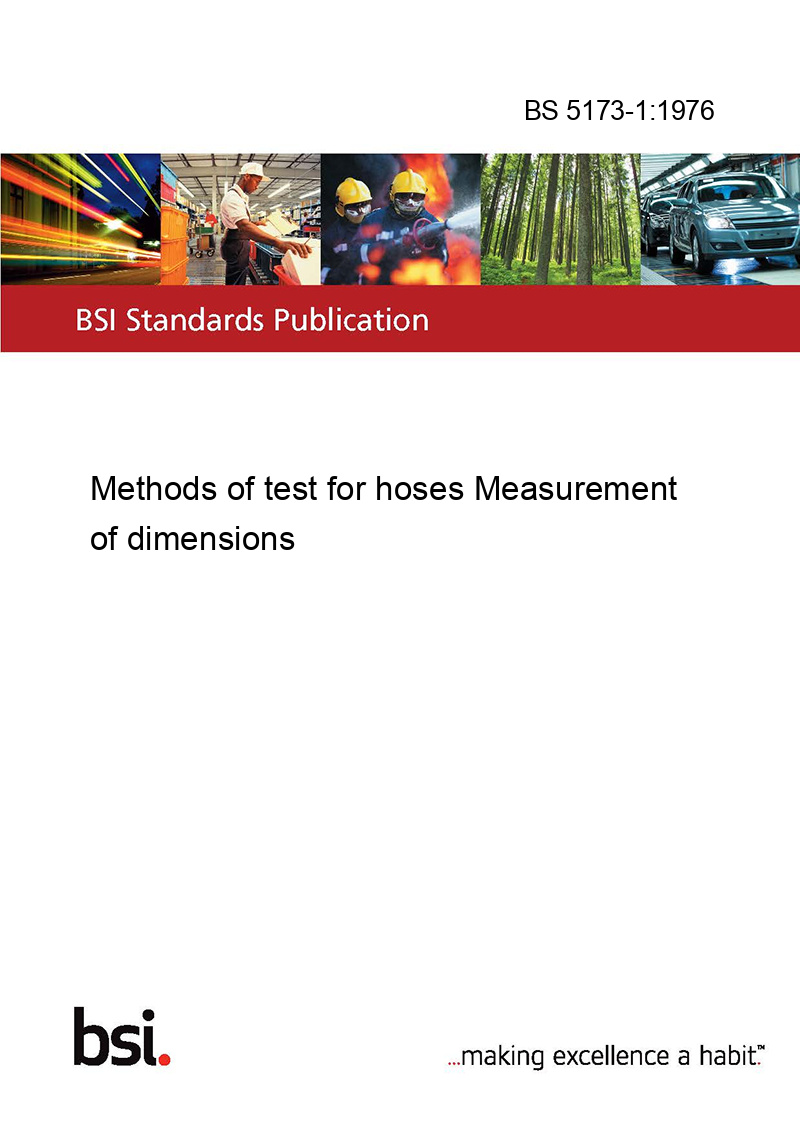 BS 5173-1:1976

BSI Standards Publication

Methods of test for hoses Measurement of dimensions

bsi.

...making excellence a habit.™